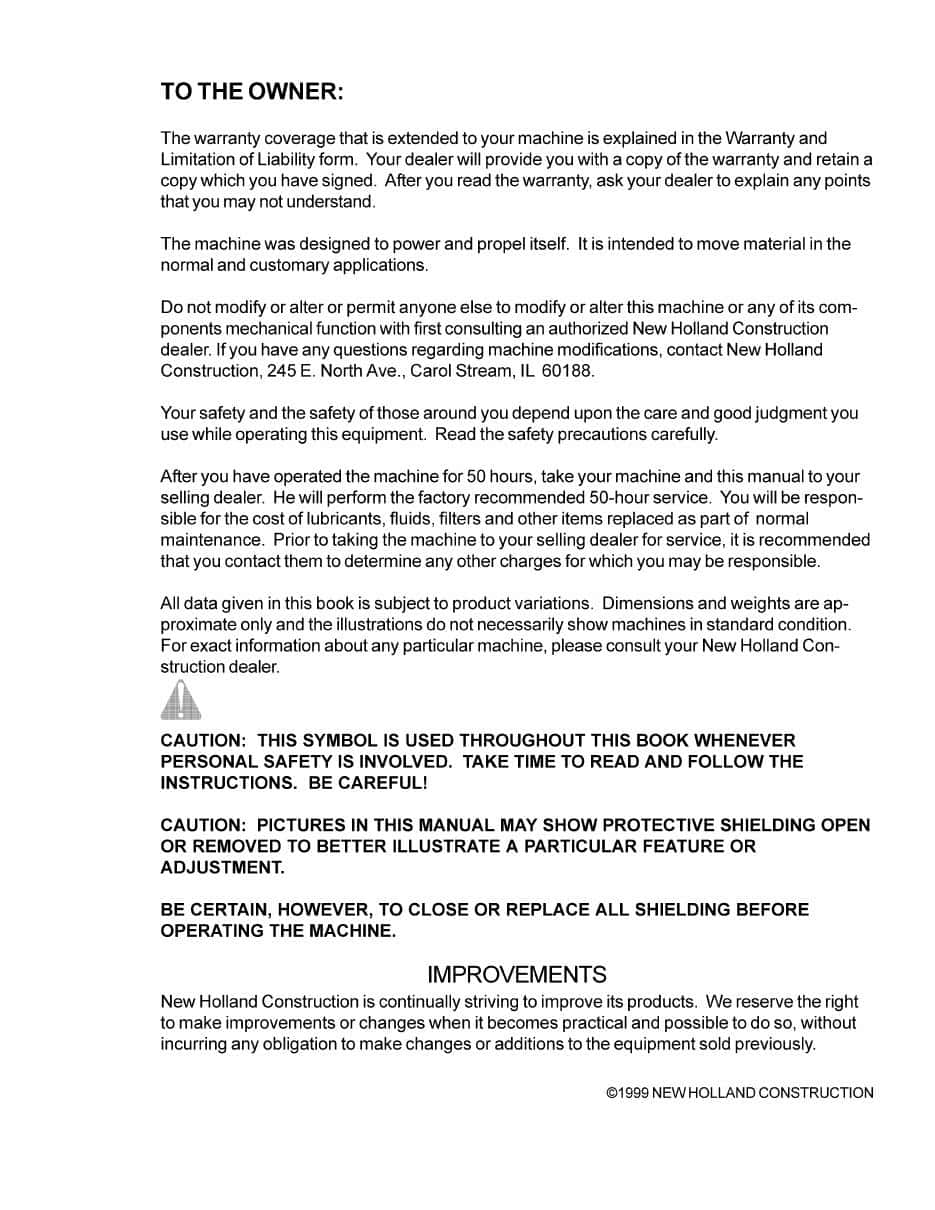 TO THE OWNER:

The warranty coverage that is extended to your machine is explained in the Warranty and Limitation of Liability form. Your dealer will provide you with a copy of the warranty and retain a copy which you have signed. After you read the warranty, ask your dealer to explain any points that you may not understand.

The machine was designed to power and propel itself. It is intended to move material in the normal and customary applications.

Do not modify or alter or permit anyone else to modify or alter this machine or any of its components mechanical function with first consulting an authorized New Holland Construction dealer. If you have any questions regarding machine modifications, contact New Holland Construction, 245 E. North Ave., Carol Stream, IL 60188.

Your safety and the safety of those around you depend upon the care and good judgment you use while operating this equipment. Read the safety precautions carefully.

After you have operated the machine for 50 hours, take your machine and this manual to your selling dealer. He will perform the factory recommended 50-hour service. You will be responsible for the cost of lubricants, fluids, filters and other items replaced as part of normal maintenance. Prior to taking the machine to your selling dealer for service, it is recommended that you contact them to determine any other charges for which you may be responsible.

All data given in this book is subject to product variations. Dimensions and weights are approximate only and the illustrations do not necessarily show machines in standard condition. For exact information about any particular machine, please consult your New Holland Construction dealer.

CAUTION: THIS SYMBOL IS USED THROUGHOUT THIS BOOK WHENEVER PERSONAL SAFETY IS INVOLVED. TAKE TIME TO READ AND FOLLOW THE INSTRUCTIONS. BE CAREFUL!

CAUTION: PICTURES IN THIS MANUAL MAY SHOW PROTECTIVE SHIELDING OPEN OR REMOVED TO BETTER ILLUSTRATE A PARTICULAR FEATURE OR ADJUSTMENT.

BE CERTAIN, HOWEVER, TO CLOSE OR REPLACE ALL SHIELDING BEFORE OPERATING THE MACHINE.

IMPROVEMENTS

New Holland Construction is continually striving to improve its products. We reserve the right to make improvements or changes when it becomes practical and possible to do so, without incurring any obligation to make changes or additions to the equipment sold previously.

©1999 NEW HOLLAND CONSTRUCTION